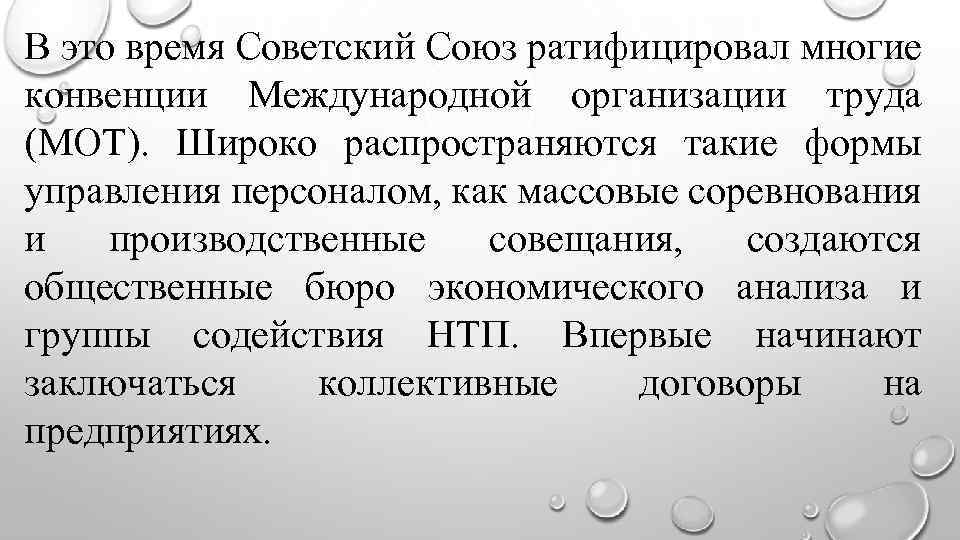 В это время Советский Союз ратифицировал многие конвенции Международной организации труда (МОТ). Широко распространяются такие формы управления персоналом, как массовые соревнования и производственные совещания, создаются общественные бюро экономического анализа и группы содействия НТП. Впервые начинают заключаться коллективные договоры на предприятиях.